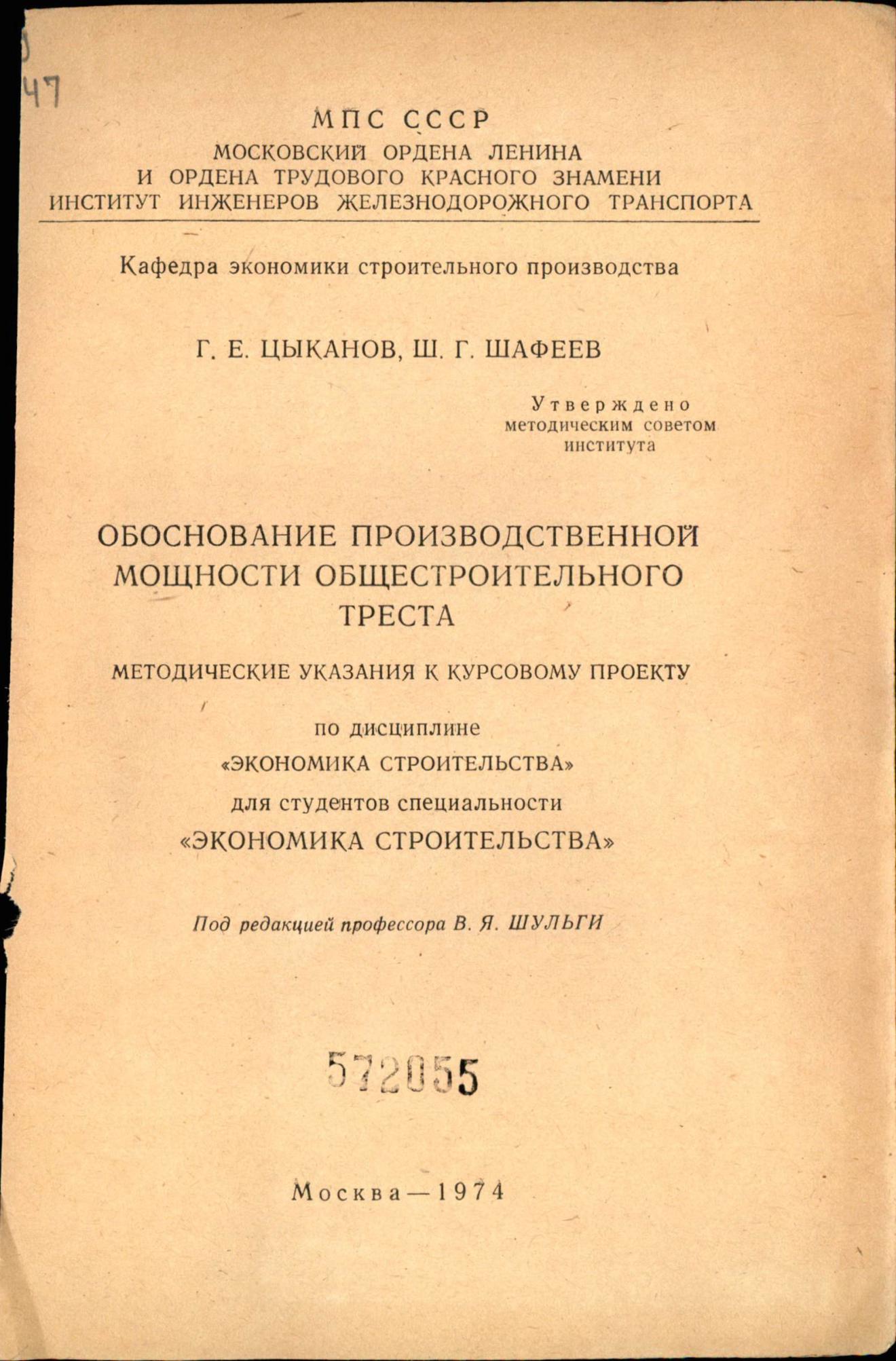 47

МПС СССР
МОСКОВСКИЙ ОРДЕНА ЛЕНИНА
И ОРДЕНА ТРУДОВОГО КРАСНОГО ЗНАМЕНИ
ИНСТИТУТ ИНЖЕНЕРОВ ЖЕЛЕЗНОДОРОЖНОГО ТРАНСПОРТА

Кафедра экономики строительного производства

Г. Е. ЦЫКАНОВ, Ш. Г. ШАФЕЕВ

Утверждено
методическим советом
института

ОБОСНОВАНИЕ ПРОИЗВОДСТВЕННОЙ МОЩНОСТИ ОБЩЕСТРОИТЕЛЬНОГО ТРЕСТА

МЕТОДИЧЕСКИЕ УКАЗАНИЯ К КУРСОВОМУ ПРОЕКТУ

по дисциплине
«ЭКОНОМИКА СТРОИТЕЛЬСТВА»
для студентов специальности
«ЭКОНОМИКА СТРОИТЕЛЬСТВА»

Под редакцией профессора В. Я. ШУЛЬГИ

572055

Москва — 1974